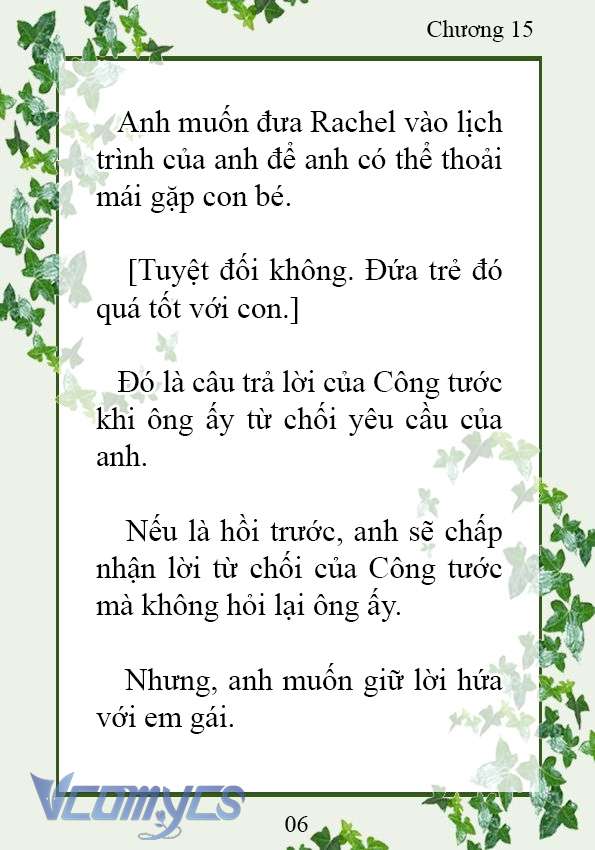 Chương 15

Anh muốn đưa Rachel vào lịch trình của anh để anh có thể thoải mái gặp con bé.

[Tuyệt đối không. Đứa trẻ đó quá tốt với con.]

Đó là câu trả lời của Công tước khi ông ấy từ chối yêu cầu của anh.

Nếu là hồi trước, anh sẽ chấp nhận lời từ chối của Công tước mà không hỏi lại ông ấy.

Nhưng, anh muốn giữ lời hứa với em gái.

Vcomycs

06